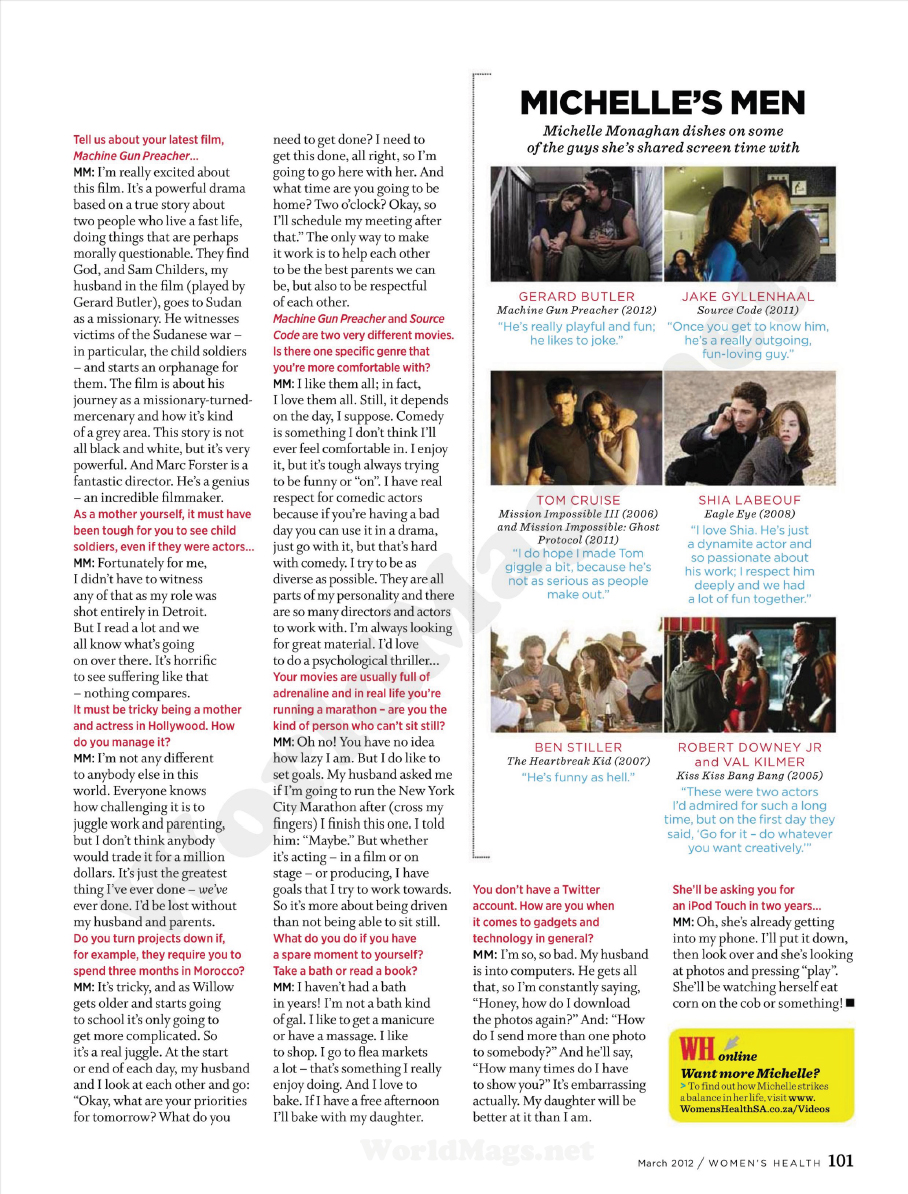 Tell us about your latest film, Machine Gun Preacher...
MM: I'm really excited about this film. It's a powerful drama based on a true story about two people who live a fast life, doing things that are perhaps morally questionable. They find God, and Sam Childers, my husband in the film (played by Gerard Butler), goes to Sudan as a missionary. He witnesses victims of the Sudanese war – in particular, the child soldiers – and starts an orphanage for them. The film is about his journey as a missionary-turned-mercenary and how it's kind of a grey area. This story is not all black and white, but it's very powerful. And Marc Forster is a fantastic director. He's a genius – an incredible filmmaker.
As a mother yourself, it must have been tough for you to see child soldiers, even if they were actors...
MM: Fortunately for me, I didn't have to witness any of that as my role was shot entirely in Detroit. But I read a lot and we all know what's going on over there. It's horrific to see suffering like that – nothing compares.
It must be tricky being a mother and actress in Hollywood. How do you manage it?
MM: I'm not any different to anybody else in this world. Everyone knows how challenging it is to juggle work and parenting, but I don't think anybody would trade it for a million dollars. It's just the greatest thing I've ever done – we've ever done. I'd be lost without my husband and parents.
Do you turn projects down if, for example, they require you to spend three months in Morocco?
MM: It's tricky, and as Willow gets older and starts going to school it's only going to get more complicated. So it's a real juggle. At the start or end of each day, my husband and I look at each other and go: "Okay, what are your priorities for tomorrow? What do you need to get done? I need to get this done, all right, so I'm going to go here with her. And what time are you going to be home? Two o'clock? Okay, so I'll schedule my meeting after that." The only way to make it work is to help each other to be the best parents we can be, but also to be respectful of each other.
Machine Gun Preacher and Source Code are two very different movies. Is there one specific genre that you're more comfortable with?
MM: I like them all; in fact, I love them all. Still, it depends on the day, I suppose. Comedy is something I don't think I'll ever feel comfortable in. I enjoy it, but it's tough always trying to be funny or "on". I have real respect for comedic actors because if you're having a bad day you can use it in a drama, just go with it, but that's hard with comedy. I try to be as diverse as possible. They are all parts of my personality and there are so many directors and actors to work with. I'm always looking for great material. I'd love to do a psychological thriller...
Your movies are usually full of adrenaline and in real life you're running a marathon – are you the kind of person who can't sit still?
MM: Oh no! You have no idea how lazy I am. But I do like to set goals. My husband asked me if I'm going to run the New York City Marathon after (cross my fingers) I finish this one. I told him: "Maybe." But whether it's acting – in a film or on stage – or producing, I have goals that I try to work towards. So it's more about being driven than not being able to sit still.
What do you do if you have a spare moment to yourself? Take a bath or read a book?
MM: I haven't had a bath in years! I'm not a bath kind of gal. I like to get a manicure or have a massage. I like to shop. I go to flea markets a lot – that's something I really enjoy doing. And I love to bake. If I have a free afternoon I'll bake with my daughter.

MICHELLE'S MEN
Michelle Monaghan dishes on some of the guys she's shared screen time with

GERARD BUTLER
Machine Gun Preacher (2012)
"He's really playful and fun; he likes to joke."

JAKE GYLLENHAAL
Source Code (2011)
"Once you get to know him, he's a really outgoing, fun-loving guy."

TOM CRUISE
Mission Impossible III (2006) and Mission Impossible: Ghost Protocol (2011)
"I do hope I made Tom giggle a bit, because he's not as serious as people make out."

SHIA LABEOUF
Eagle Eye (2008)
"I love Shia. He's just a dynamite actor and so passionate about his work; I respect him deeply and we had a lot of fun together."

BEN STILLER
The Heartbreak Kid (2007)
"He's funny as hell."

ROBERT DOWNEY JR and VAL KILMER
Kiss Kiss Bang Bang (2005)
"These were two actors I'd admired for such a long time, but on the first day they said, 'Go for it – do whatever you want creatively.'"

You don't have a Twitter account. How are you when it comes to gadgets and technology in general?
MM: I'm so, so bad. My husband is into computers. He gets all that, so I'm constantly saying, "Honey, how do I download the photos again?" And: "How do I send more than one photo to somebody?" And he'll say, "How many times do I have to show you?" It's embarrassing actually. My daughter will be better at it than I am.

She'll be asking you for an iPod Touch in two years...
MM: Oh, she's already getting into my phone. I'll put it down, then look over and she's looking at photos and pressing "play". She'll be watching herself eat corn on the cob or something! ■

WH online
Want more Michelle?
> To find out how Michelle strikes a balance in her life, visit www.WomensHealthSA.co.za/Videos

WorldMags.net

March 2012 / WOMEN'S HEALTH 101